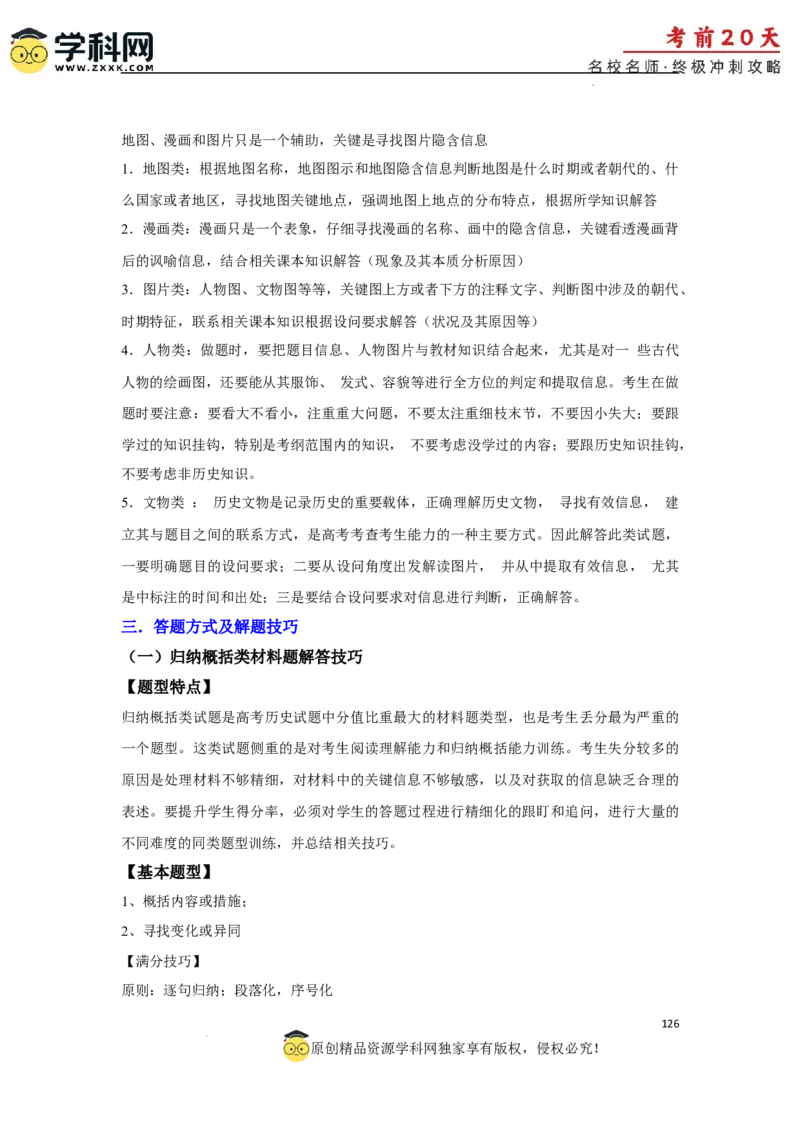 学科网
WWW.ZXXK.COM

考前20天
名校名师·终极冲刺攻略

地图、漫画和图片只是一个辅助，关键是寻找图片隐含信息

1．地图类：根据地图名称，地图图示和地图隐含信息判断地图是什么时期或者朝代的、什么国家或者地区，寻找地图关键地点，强调地图上地点的分布特点，根据所学知识解答

2．漫画类：漫画只是一个表象，仔细寻找漫画的名称、画中的隐含信息，关键看透漫画背后的讽喻信息，结合相关课本知识解答（现象及其本质分析原因）

3．图片类：人物图、文物图等等，关键图上方或者下方的注释文字、判断图中涉及的朝代、时期特征，联系相关课本知识根据设问要求解答（状况及其原因等）

4．人物类：做题时，要把题目信息、人物图片与教材知识结合起来，尤其是对一 些古代人物的绘画图，还要能从其服饰、 发式、容貌等进行全方位的判定和提取信息。考生在做题时要注意：要看大不看小，注重重大问题，不要太注重细枝末节，不要因小失大；要跟学过的知识挂钩，特别是考纲范围内的知识， 不要考虑没学过的内容；要跟历史知识挂钩，不要考虑非历史知识。

5．文物类 ： 历史文物是记录历史的重要载体，正确理解历史文物， 寻找有效信息， 建立其与题目之间的联系方式，是高考考查考生能力的一种主要方式。因此解答此类试题，一要明确题目的设问要求；二要从设问角度出发解读图片， 并从中提取有效信息， 尤其是中标注的时间和出处；三是要结合设问要求对信息进行判断，正确解答。

三．答题方式及解题技巧

（一）归纳概括类材料题解答技巧

【题型特点】

归纳概括类试题是高考历史试题中分值比重最大的材料题类型，也是考生丢分最为严重的一个题型。这类试题侧重的是对考生阅读理解能力和归纳概括能力训练。考生失分较多的原因是处理材料不够精细，对材料中的关键信息不够敏感，以及对获取的信息缺乏合理的表述。要提升学生得分率，必须对学生的答题过程进行精细化的跟盯和追问，进行大量的不同难度的同类题型训练，并总结相关技巧。

【基本题型】

1、概括内容或措施；

2、寻找变化或异同

【满分技巧】

原则：逐句归纳；段落化，序号化

126

原创精品资源学科网独家享有版权，侵权必究！